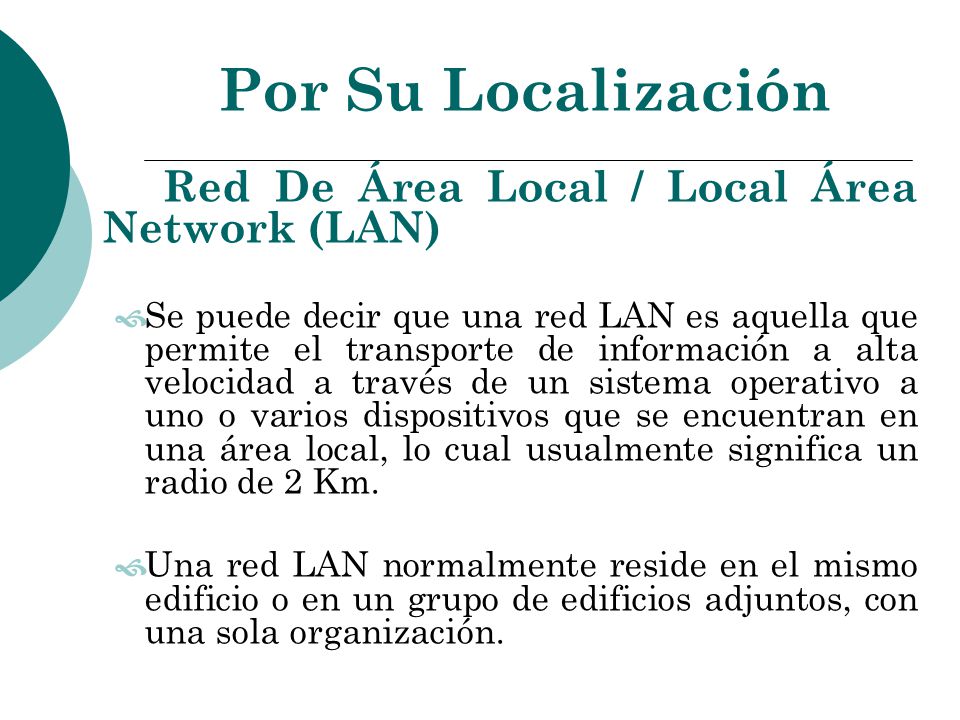 Por Su Localización

Red De Área Local / Local Área Network (LAN)

Se puede decir que una red LAN es aquella que permite el transporte de información a alta velocidad a través de un sistema operativo a uno o varios dispositivos que se encuentran en una área local, lo cual usualmente significa un radio de 2 Km.

Una red LAN normalmente reside en el mismo edificio o en un grupo de edificios adjuntos, con una sola organización.